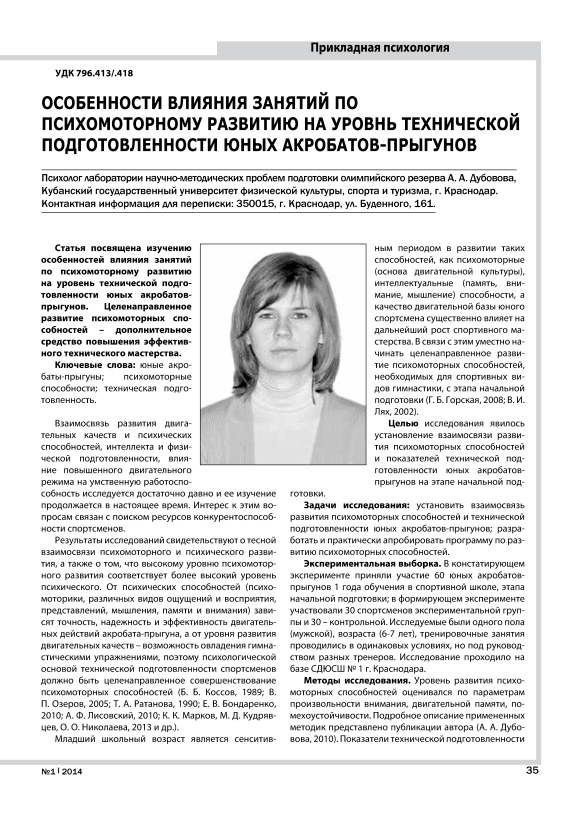 Прикладная психология

УДК 796.413/.418

ОСОБЕННОСТИ ВЛИЯНИЯ ЗАНЯТИЙ ПО ПСИХОМОТОРНОМУ РАЗВИТИЮ НА УРОВНЬ ТЕХНИЧЕСКОЙ ПОДГОТОВЛЕННОСТИ ЮНЫХ АКРОБАТОВ-ПРЫГУНОВ

Психолог лаборатории научно-методических проблем подготовки олимпийского резерва А. А. Дубовова, Кубанский государственный университет физической культуры, спорта и туризма, г. Краснодар. Контактная информация для переписки: 350015, г. Краснодар, ул. Буденного, 161.

Статья посвящена изучению особенностей влияния занятий по психомоторному развитию на уровень технической подготовленности юных акробатов-прыгунов. Целенаправленное развитие психомоторных способностей – дополнительное средство повышения эффективного технического мастерства.

Ключевые слова: юные акробаты-прыгуны; психомоторные способности; техническая подготовленность.

Взаимосвязь развития двигательных качеств и психических способностей, интеллекта и физической подготовленности, влияние повышенного двигательного режима на умственную работоспособность исследуется достаточно давно и ее изучение продолжается в настоящее время. Интерес к этим вопросам связан с поиском ресурсов конкурентоспособности спортсменов.

Результаты исследований свидетельствуют о тесной взаимосвязи психомоторного и психического развития, а также о том, что высокому уровню психомоторного развития соответствует более высокий уровень психического. От психических способностей (психомоторики, различных видов ощущений и восприятия, представлений, мышления, памяти и внимания) зависят точность, надежность и эффективность двигательных действий акробата-прыгуна, а от уровня развития двигательных качеств – возможность овладения гимнастическими упражнениями, поэтому психологической основой технической подготовленности спортсменов должно быть целенаправленное совершенствование психомоторных способностей (Б. Б. Коссов, 1989; В. П. Озеров, 2005; Т. А. Ратанова, 1990; Е. В. Бондаренко, 2010; А. Ф. Лисовский, 2010; К. К. Марков, М. Д. Кудрявцев, О. О. Николаева, 2013 и др.).

Младший школьный возраст является сенситивным периодом в развитии таких способностей, как психомоторные (основа двигательной культуры), интеллектуальные (память, внимание, мышление) способности, а качество двигательной базы юного спортсмена существенно влияет на дальнейший рост спортивного мастерства. В связи с этим уместно начинать целенаправленное развитие психомоторных способностей, необходимых для спортивных видов гимнастики, с этапа начальной подготовки (Г. Б. Горская, 2008; В. И. Лях, 2002).

Целью исследования явилось установление взаимосвязи развития психомоторных способностей и показателей технической подготовленности юных акробатов-прыгунов на этапе начальной подготовки.

Задачи исследования: установить взаимосвязь развития психомоторных способностей и технической подготовленности юных акробатов-прыгунов; разработать и практически апробировать программу по развитию психомоторных способностей.

Экспериментальная выборка. В констатирующем эксперименте приняли участие 60 юных акробатов-прыгунов 1 года обучения в спортивной школе, этапа начальной подготовки; в формирующем эксперименте участвовали 30 спортсменов экспериментальной группы и 30 – контрольной. Исследуемые были одного пола (мужской), возраста (6-7 лет), тренировочные занятия проводились в одинаковых условиях, но под руководством разных тренеров. Исследование проходило на базе СДЮСШ № 1 г. Краснодара.

Методы исследования. Уровень развития психомоторных способностей оценивался по параметрам произвольности внимания, двигательной памяти, помехоустойчивости. Подробное описание примененных методик представлено публикации автора (А. А. Дубовова, 2010). Показатели технической подготовленности

№1 | 2014

35